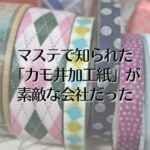 マステで知られた
「カモ井加工紙」が
素敵な会社だった